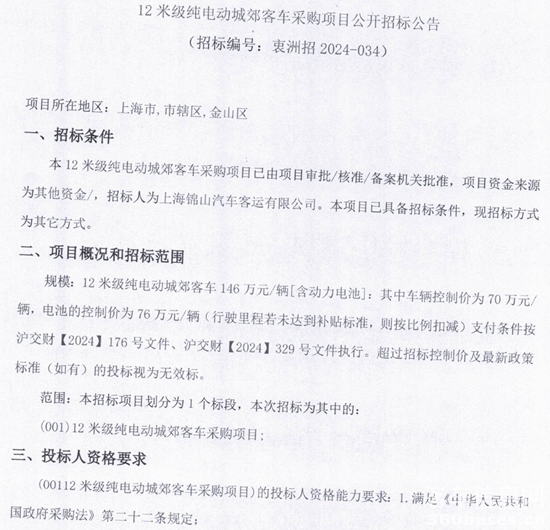 12米级纯电动城郊客车采购项目公开招标公告
（招标编号：衷洲招2024-034）

项目所在地区：上海市，市辖区，金山区

一、招标条件

本12米级纯电动城郊客车采购项目已由项目审批/核准/备案机关批准，项目资金来源为其他资金/，招标人为上海锦山汽车客运有限公司。本项目已具备招标条件，现招标方式为其它方式。

二、项目概况和招标范围

规模：12米级纯电动城郊客车146万元/辆[含动力电池]：其中车辆控制价为70万元/辆，电池的控制价为76万元/辆（行驶里程若未达到补贴标准，则按比例扣减）支付条件按沪交财【2024】176号文件、沪交财【2024】329号文件执行。超过招标控制价及最新政策标准（如有）的投标视为无效标。

范围：本招标项目划分为1个标段，本次招标为其中的：

(001)12米级纯电动城郊客车采购项目；

三、投标人资格要求

（00112米级纯电动城郊客车采购项目）的投标人资格能力要求：1.满足《中华人民共和国政府采购法》第二十二条规定；